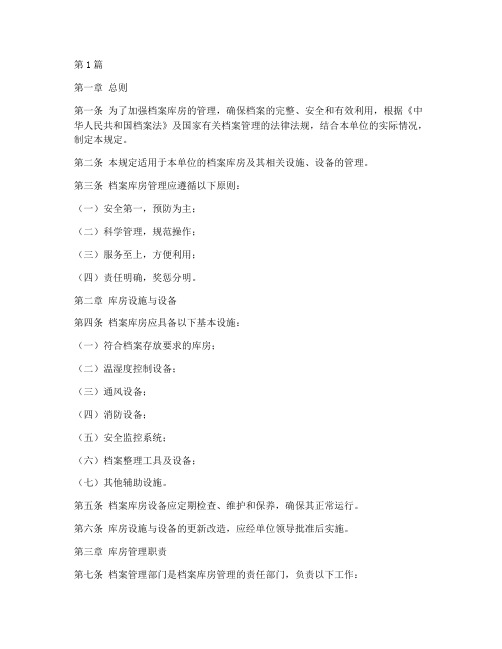 第1篇

第一章 总则

第一条 为了加强档案库房的管理，确保档案的完整、安全和有效利用，根据《中华人民共和国档案法》及国家有关档案管理的法律法规，结合本单位的实际情况，制定本规定。

第二条 本规定适用于本单位的档案库房及其相关设施、设备的管理。

第三条 档案库房管理应遵循以下原则：

（一）安全第一，预防为主；

（二）科学管理，规范操作；

（三）服务至上，方便利用；

（四）责任明确，奖惩分明。

第二章 库房设施与设备

第四条 档案库房应具备以下基本设施：

（一）符合档案存放要求的库房；

（二）温湿度控制设备；

（三）通风设备；

（四）消防设备；

（五）安全监控系统；

（六）档案整理工具及设备；

（七）其他辅助设施。

第五条 档案库房设备应定期检查、维护和保养，确保其正常运行。

第六条 库房设施与设备的更新改造，应经单位领导批准后实施。

第三章 库房管理职责

第七条 档案管理部门是档案库房管理的责任部门，负责以下工作：